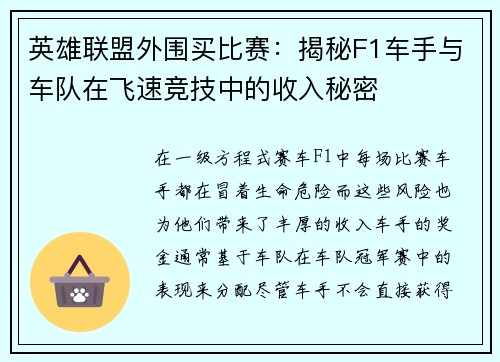 英雄联盟外围买比赛：揭秘F1车手与车队在飞速竞技中的收入秘密

在一级方程式赛车F1中每场比赛车手都在冒着生命危险而这些风险也为他们带来了丰厚的收入车手的奖金通常基于车队在车队冠军赛中的表现来分配尽管车手不会直接获得